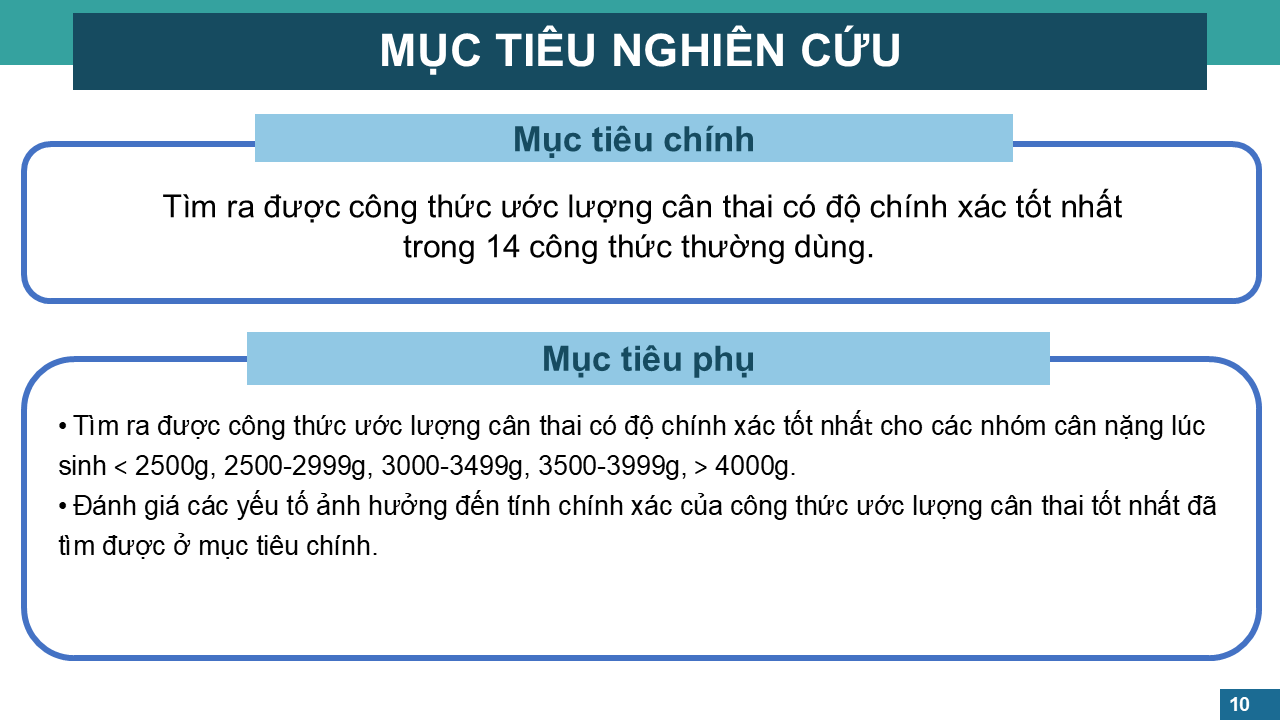 MỤC TIÊU NGHIÊN CỨU

Mục tiêu chính

Tìm ra được công thức ước lượng cân thai có độ chính xác tốt nhất trong 14 công thức thường dùng.

Mục tiêu phụ

• Tìm ra được công thức ước lượng cân thai có độ chính xác tốt nhất cho các nhóm cân nặng lúc sinh < 2500g, 2500-2999g, 3000-3499g, 3500-3999g, > 4000g.
• Đánh giá các yếu tố ảnh hưởng đến tính chính xác của công thức ước lượng cân thai tốt nhất đã tìm được ở mục tiêu chính.

10